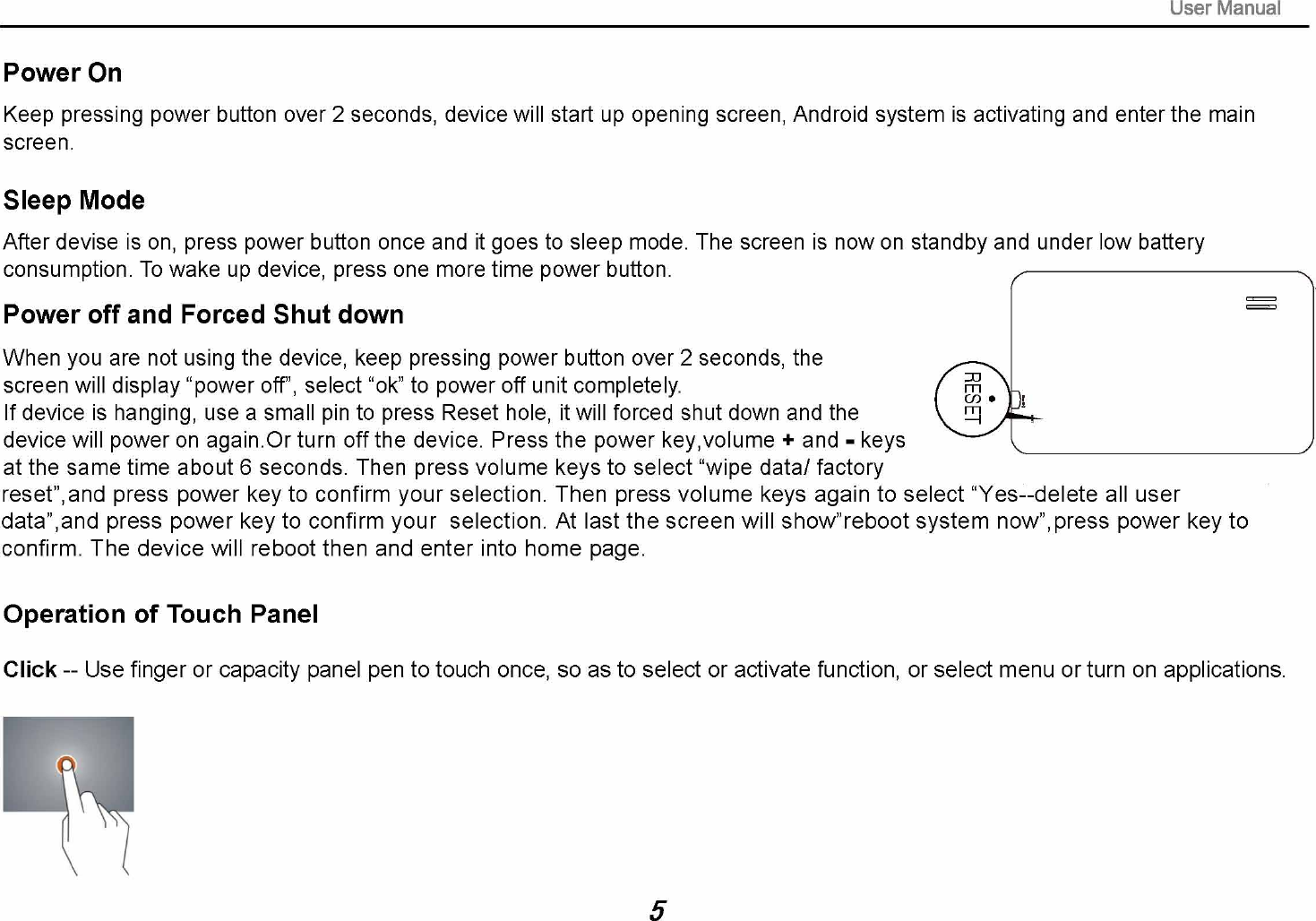 User Manual

Power On

Keep pressing power button over 2 seconds, device will start up opening screen, Android system is activating and enter the main screen.

Sleep Mode

After devise is on, press power button once and it goes to sleep mode. The screen is now on standby and under low battery consumption. To wake up device, press one more time power button.

Power off and Forced Shut down

When you are not using the device, keep pressing power button over 2 seconds, the screen will display “power off”, select “ok” to power off unit completely.
If device is hanging, use a small pin to press Reset hole, it will forced shut down and the device will power on again.Or turn off the device. Press the power key,volume + and - keys at the same time about 6 seconds. Then press volume keys to select “wipe data/ factory reset”,and press power key to confirm your selection. Then press volume keys again to select “Yes--delete all user data”,and press power key to confirm your selection. At last the screen will show”reboot system now”,press power key to confirm. The device will reboot then and enter into home page.

RESET

Operation of Touch Panel

Click -- Use finger or capacity panel pen to touch once, so as to select or activate function, or select menu or turn on applications.

5